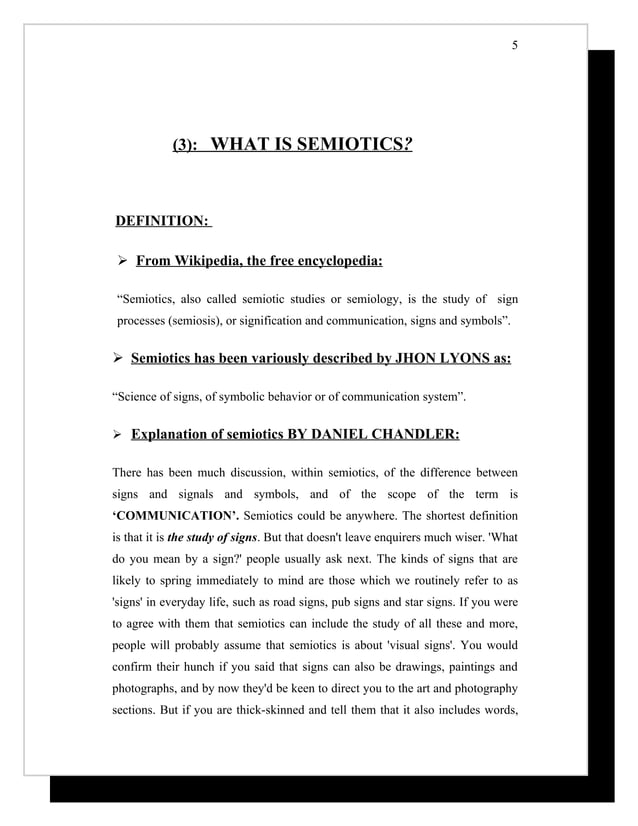 5

(3): WHAT IS SEMIOTICS?

DEFINITION:

➢ From Wikipedia, the free encyclopedia:

“Semiotics, also called semiotic studies or semiology, is the study of sign processes (semiosis), or signification and communication, signs and symbols”.

➢ Semiotics has been variously described by JHON LYONS as:

“Science of signs, of symbolic behavior or of communication system”.

➢ Explanation of semiotics BY DANIEL CHANDLER:

There has been much discussion, within semiotics, of the difference between signs and signals and symbols, and of the scope of the term is ‘COMMUNICATION’. Semiotics could be anywhere. The shortest definition is that it is the study of signs. But that doesn't leave enquirers much wiser. 'What do you mean by a sign?' people usually ask next. The kinds of signs that are likely to spring immediately to mind are those which we routinely refer to as 'signs' in everyday life, such as road signs, pub signs and star signs. If you were to agree with them that semiotics can include the study of all these and more, people will probably assume that semiotics is about 'visual signs'. You would confirm their hunch if you said that signs can also be drawings, paintings and photographs, and by now they'd be keen to direct you to the art and photography sections. But if you are thick-skinned and tell them that it also includes words,